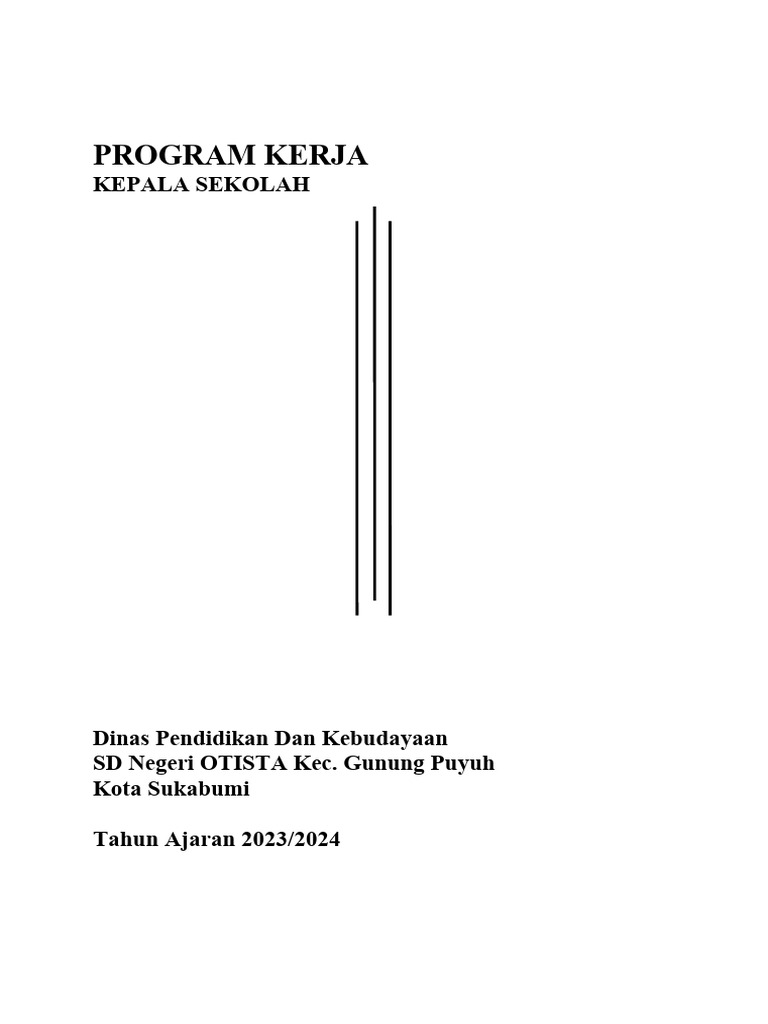 PROGRAM KERJA
KEPALA SEKOLAH

Dinas Pendidikan Dan Kebudayaan
SD Negeri OTISTA Kec. Gunung Puyuh
Kota Sukabumi

Tahun Ajaran 2023/2024